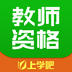 教师
资格

上学吧